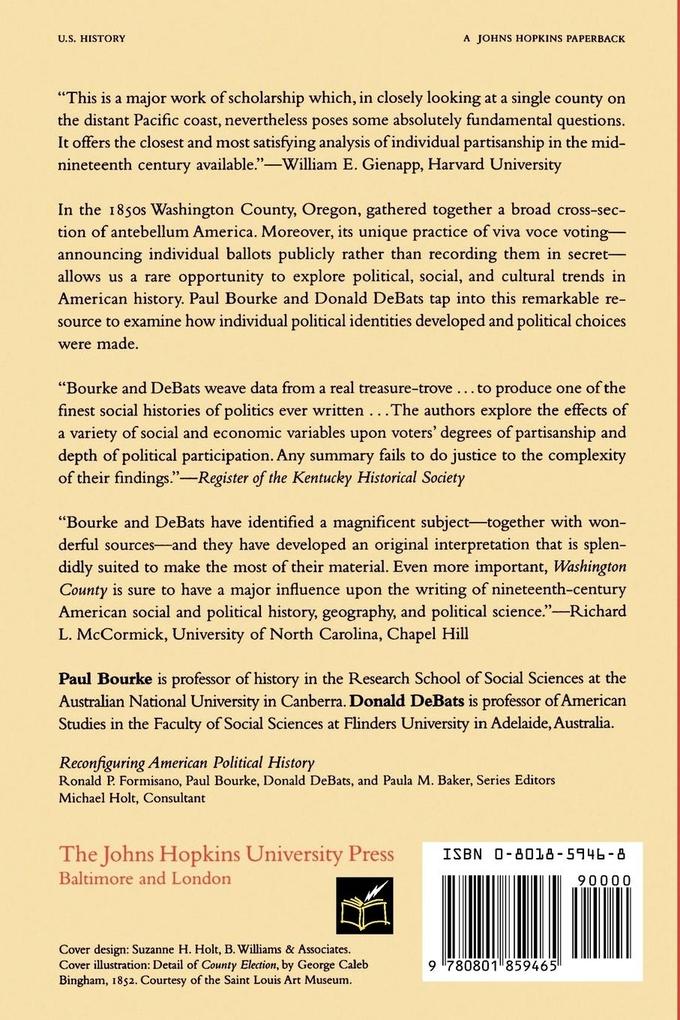 U.S. HISTORY

A JOHNS HOPKINS PAPERBACK

"This is a major work of scholarship which, in closely looking at a single county on the distant Pacific coast, nevertheless poses some absolutely fundamental questions. It offers the closest and most satisfying analysis of individual partisanship in the mid-nineteenth century available."—William E. Gienapp, Harvard University

In the 1850s Washington County, Oregon, gathered together a broad cross-section of antebellum America. Moreover, its unique practice of viva voce voting—announcing individual ballots publicly rather than recording them in secret—allows us a rare opportunity to explore political, social, and cultural trends in American history. Paul Bourke and Donald DeBats tap into this remarkable resource to examine how individual political identities developed and political choices were made.

"Bourke and DeBats weave data from a real treasure-trove . . . to produce one of the finest social histories of politics ever written . . . The authors explore the effects of a variety of social and economic variables upon voters' degrees of partisanship and depth of political participation. Any summary fails to do justice to the complexity of their findings."—Register of the Kentucky Historical Society

"Bourke and DeBats have identified a magnificent subject—together with wonderful sources—and they have developed an original interpretation that is splendidly suited to make the most of their material. Even more important, Washington County is sure to have a major influence upon the writing of nineteenth-century American social and political history, geography, and political science."—Richard L. McCormick, University of North Carolina, Chapel Hill

Paul Bourke is professor of history in the Research School of Social Sciences at the Australian National University in Canberra. Donald DeBats is professor of American Studies in the Faculty of Social Sciences at Flinders University in Adelaide, Australia.

Reconfiguring American Political History
Ronald P. Formisano, Paul Bourke, Donald DeBats, and Paula M. Baker, Series Editors
Michael Holt, Consultant

The Johns Hopkins University Press
Baltimore and London

ISBN 0-8018-5946-8

90000

9 780801 859465

Cover design: Suzanne H. Holt, B. Williams & Associates.
Cover illustration: Detail of County Election, by George Caleb Bingham, 1852. Courtesy of the Saint Louis Art Museum.